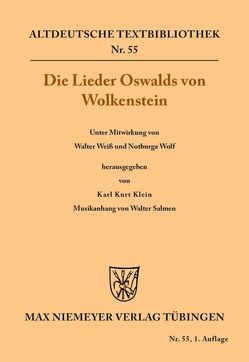 ALTDEUTSCHE TEXTBIBLIOTHEK
Nr. 55

Die Lieder Oswalds von Wolkenstein

Unter Mitwirkung von
Walter Weiß und Notburga Wolf

herausgegeben
von
Karl Kurt Klein
Musikanhang von Walter Salmen

MAX NIEMEYER VERLAG TÜBINGEN

Nr. 55, 1. Auflage